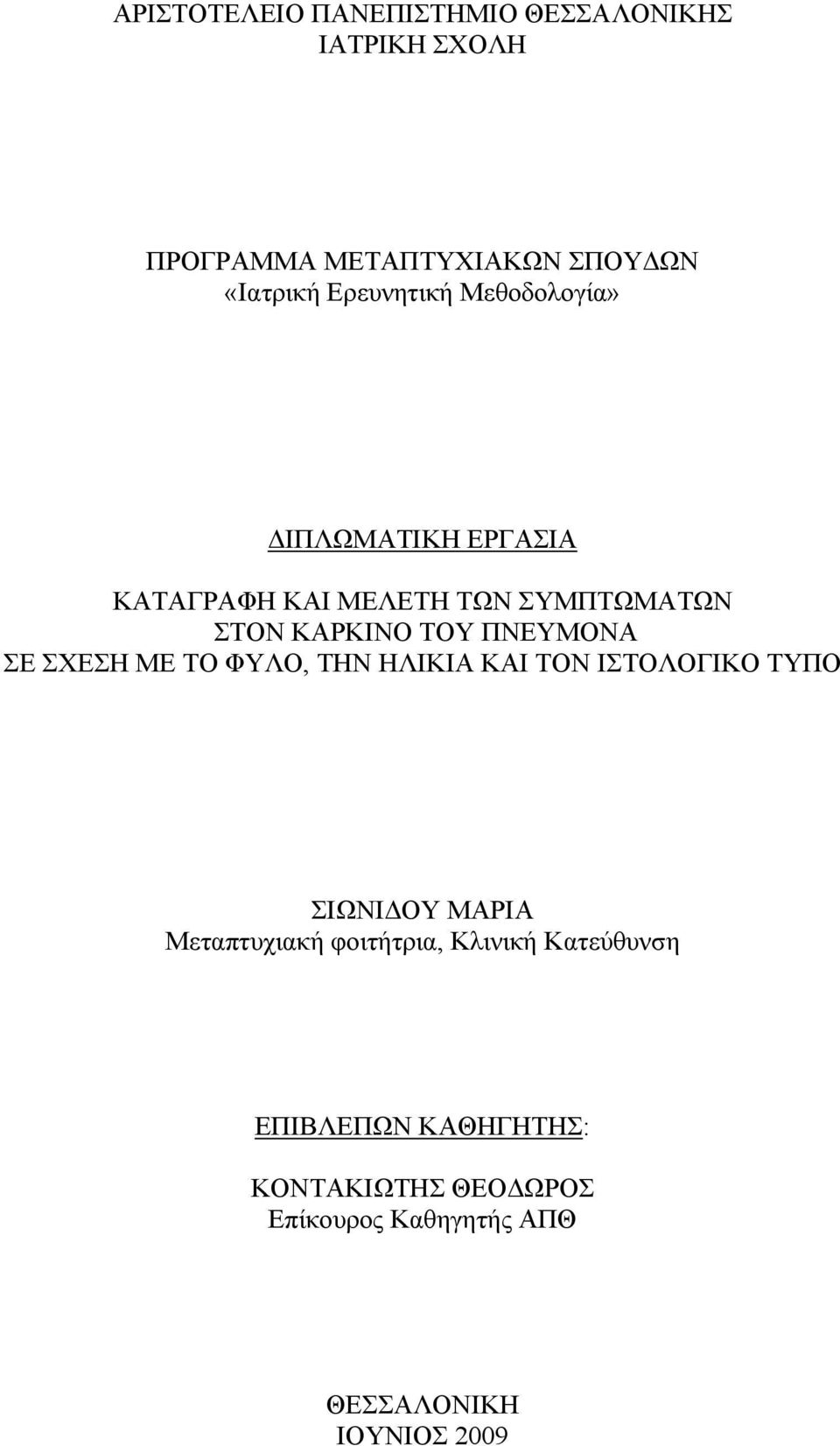 ΑΡΙΣΤΟΤΕΛΕΙΟ ΠΑΝΕΠΙΣΤΗΜΙΟ ΘΕΣΣΑΛΟΝΙΚΗΣ
ΙΑΤΡΙΚΗ ΣΧΟΛΗ

ΠΡΟΓΡΑΜΜΑ ΜΕΤΑΠΤΥΧΙΑΚΩΝ ΣΠΟΥΔΩΝ
«Ιατρική Ερευνητική Μεθοδολογία»

ΔΙΠΛΩΜΑΤΙΚΗ ΕΡΓΑΣΙΑ

ΚΑΤΑΓΡΑΦΗ ΚΑΙ ΜΕΛΕΤΗ ΤΩΝ ΣΥΜΠΤΩΜΑΤΩΝ
ΣΤΟΝ ΚΑΡΚΙΝΟ ΤΟΥ ΠΝΕΥΜΟΝΑ
ΣΕ ΣΧΕΣΗ ΜΕ ΤΟ ΦΥΛΟ, ΤΗΝ ΗΛΙΚΙΑ ΚΑΙ ΤΟΝ ΙΣΤΟΛΟΓΙΚΟ ΤΥΠΟ

ΣΙΩΝΙΔΟΥ ΜΑΡΙΑ
Μεταπτυχιακή φοιτήτρια, Κλινική Κατεύθυνση

ΕΠΙΒΛΕΠΩΝ ΚΑΘΗΓΗΤΗΣ:

ΚΟΝΤΑΚΙΩΤΗΣ ΘΕΟΔΩΡΟΣ
Επίκουρος Καθηγητής ΑΠΘ

ΘΕΣΣΑΛΟΝΙΚΗ
ΙΟΥΝΙΟΣ 2009